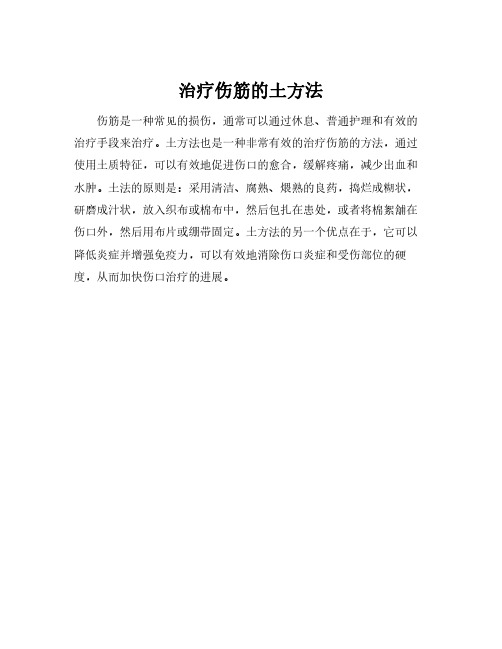 治疗伤筋的土方法

伤筋是一种常见的损伤，通常可以通过休息、普通护理和有效的治疗手段来治疗。土方法也是一种非常有效的治疗伤筋的方法，通过使用土质特征，可以有效地促进伤口的愈合，缓解疼痛，减少出血和水肿。土法的原则是：采用清洁、腐熟、煨熟的良药，捣烂成糊状，研磨成汁状，放入织布或棉布中，然后包扎在患处，或者将棉絮铺在伤口外，然后用布片或绷带固定。土方法的另一个优点在于，它可以降低炎症并增强免疫力，可以有效地消除伤口炎症和受伤部位的硬度，从而加快伤口治疗的进展。